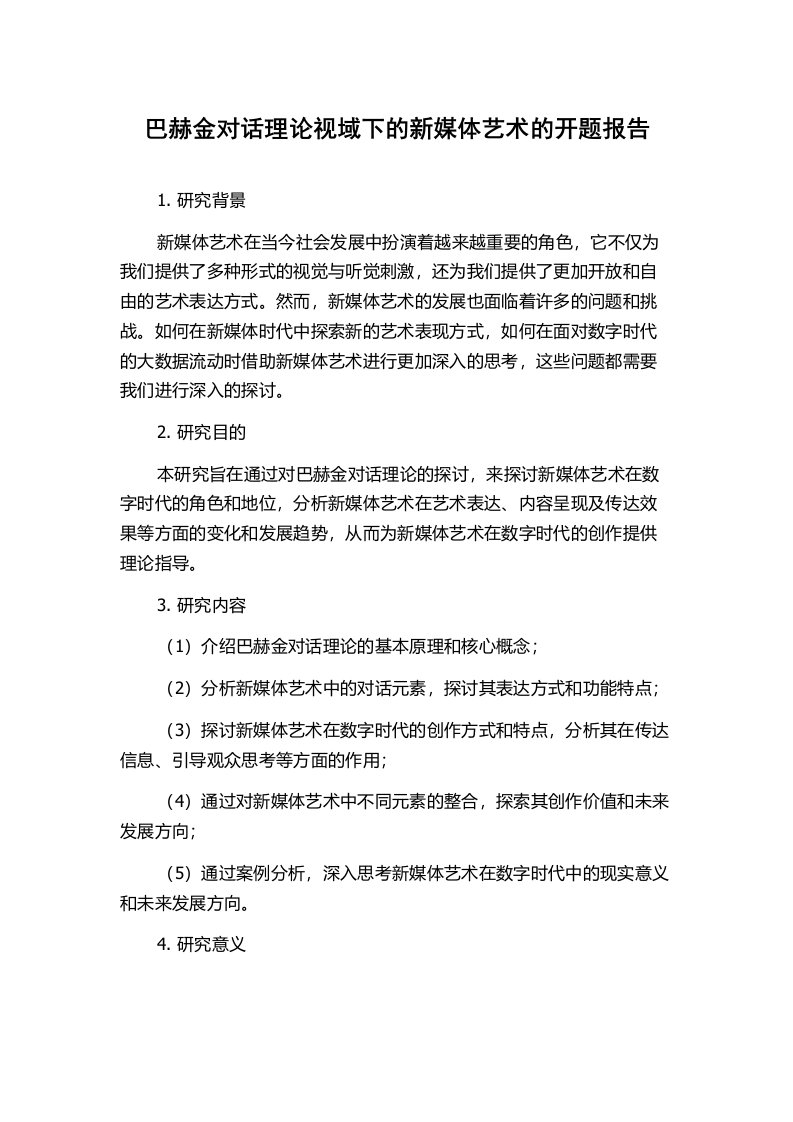 巴赫金对话理论视域下的新媒体艺术的开题报告

1. 研究背景

新媒体艺术在当今社会发展中扮演着越来越重要的角色，它不仅为我们提供了多种形式的视觉与听觉刺激，还为我们提供了更加开放和自由的艺术表达方式。然而，新媒体艺术的发展也面临着许多的问题和挑战。如何在新媒体时代中探索新的艺术表现方式，如何在面对数字时代的大数据流动时借助新媒体艺术进行更加深入的思考，这些问题都需要我们进行深入的探讨。

2. 研究目的

本研究旨在通过对巴赫金对话理论的探讨，来探讨新媒体艺术在数字时代的角色和地位，分析新媒体艺术在艺术表达、内容呈现及传达效果等方面的变化和发展趋势，从而为新媒体艺术在数字时代的创作提供理论指导。

3. 研究内容

（1）介绍巴赫金对话理论的基本原理和核心概念；

（2）分析新媒体艺术中的对话元素，探讨其表达方式和功能特点；

（3）探讨新媒体艺术在数字时代的创作方式和特点，分析其在传达信息、引导观众思考等方面的作用；

（4）通过对新媒体艺术中不同元素的整合，探索其创作价值和未来发展方向；

（5）通过案例分析，深入思考新媒体艺术在数字时代中的现实意义和未来发展方向。

4. 研究意义